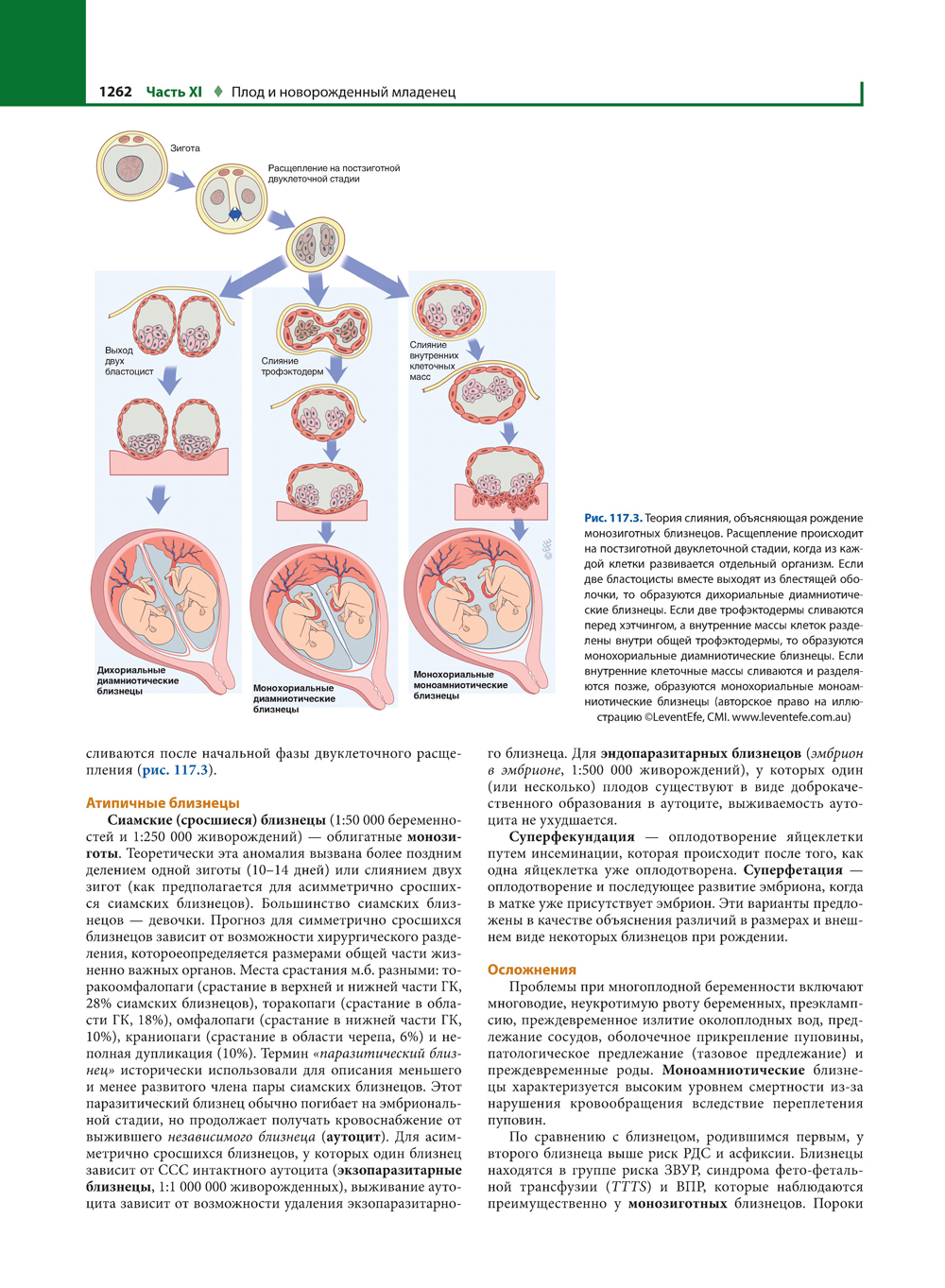 1262 Часть XI ♦ Плод и новорожденный младенец

Зигота

Расщепление на постзиготной двуклеточной стадии

Выход двух бластоцист

Слияние трофэктодерм

Слияние внутренних клеточных масс

Дихориальные диамниотические близнецы

Монохориальные диамниотические близнецы

Монохориальные моноамниотические близнецы

Рис. 117.3. Теория слияния, объясняющая рождение монозиготных близнецов. Расщепление происходит на постзиготной двуклеточной стадии, когда из каждой клетки развивается отдельный организм. Если две бластоцисты вместе выходят из блестящей оболочки, то образуются дихориальные диамниотические близнецы. Если две трофэктодермы сливаются перед хэтчингом, а внутренние массы клеток разделены внутри общей трофэктодермы, то образуются монохориальные диамниотические близнецы. Если внутренние клеточные массы сливаются и разделяются позже, образуются монохориальные моноамниотические близнецы (авторское право на иллюстрацию ©LeventEfe, CMI. www.leventefe.com.au)

сливаются после начальной фазы двуклеточного расщепления (рис. 117.3).

Атипичные близнецы

Сиамские (сросшиеся) близнецы (1:50 000 беременностей и 1:250 000 живорождений) — облигатные монозиготы. Теоретически эта аномалия вызвана более поздним делением одной зиготы (10–14 дней) или слиянием двух зигот (как предполагается для асимметрично сросшихся сиамских близнецов). Большинство сиамских близнецов — девочки. Прогноз для симметрично сросшихся близнецов зависит от возможности хирургического разделения, котороеопределяется размерами общей части жизненно важных органов. Места срастания м.б. разными: торакоомфалопаги (срастание в верхней и нижней части ГК, 28% сиамских близнецов), торакопаги (срастание в области ГК, 18%), омфалопаги (срастание в нижней части ГК, 10%), краниопаги (срастание в области черепа, 6%) и неполная дупликация (10%). Термин «паразитический близнец» исторически использовали для описания меньшего и менее развитого члена пары сиамских близнецов. Этот паразитический близнец обычно погибает на эмбриональной стадии, но продолжает получать кровоснабжение от выжившего независимого близнеца (аутоцит). Для асимметрично сросшихся близнецов, у которых один близнец зависит от ССС интактного аутоцита (экзопаразитарные близнецы, 1:1 000 000 живорожденных), выживание аутоцита зависит от возможности удаления экзопаразитарного близнеца. Для эндопаразитарных близнецов (эмбрион в эмбрионе, 1:500 000 живорождений), у которых один (или несколько) плодов существуют в виде доброкачественного образования в аутоците, выживаемость аутоцита не ухудшается.

Суперфекундация — оплодотворение яйцеклетки путем инсеминации, которая происходит после того, как одна яйцеклетка уже оплодотворена. Суперфетация — оплодотворение и последующее развитие эмбриона, когда в матке уже присутствует эмбрион. Эти варианты предложены в качестве объяснения различий в размерах и внешнем виде некоторых близнецов при рождении.

Осложнения

Проблемы при многоплодной беременности включают многоводие, неукротимую рвоту беременных, преэклампсию, преждевременное излитие околоплодных вод, предлежание сосудов, оболочечное прикрепление пуповины, патологическое предлежание (тазовое предлежание) и преждевременные роды. Моноамниотические близнецы характеризуется высоким уровнем смертности из-за нарушения кровообращения вследствие переплетения пуповин.

По сравнению с близнецом, родившимся первым, у второго близнеца выше риск РДС и асфиксии. Близнецы находятся в группе риска ЗВУР, синдрома фето-фетальной трансфузии (TTTS) и ВПР, которые наблюдаются преимущественно у монозиготных близнецов. Пороки